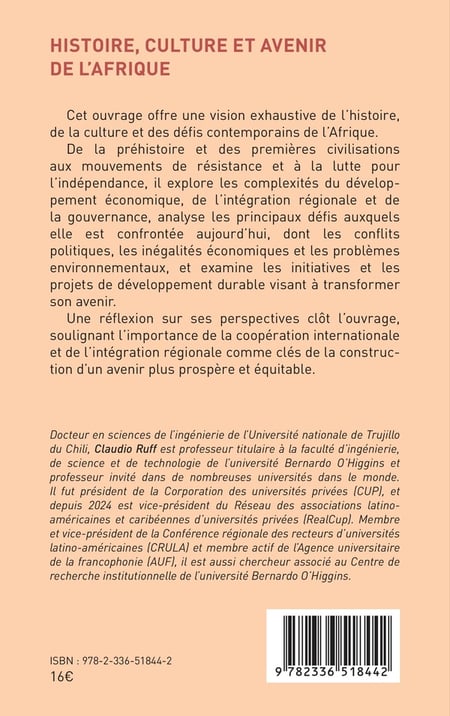 HISTOIRE, CULTURE ET AVENIR DE L'AFRIQUE

Cet ouvrage offre une vision exhaustive de l'histoire, de la culture et des défis contemporains de l'Afrique.

De la préhistoire et des premières civilisations aux mouvements de résistance et à la lutte pour l'indépendance, il explore les complexités du développement économique, de l'intégration régionale et de la gouvernance, analyse les principaux défis auxquels elle est confrontée aujourd'hui, dont les conflits politiques, les inégalités économiques et les problèmes environnementaux, et examine les initiatives et les projets de développement durable visant à transformer son avenir.

Une réflexion sur ses perspectives clôt l'ouvrage, soulignant l'importance de la coopération internationale et de l'intégration régionale comme clés de la construction d'un avenir plus prospère et équitable.

Docteur en sciences de l'ingénierie de l'Université nationale de Trujillo du Chili, Claudio Ruff est professeur titulaire à la faculté d'ingénierie, de science et de technologie de l'université Bernardo O'Higgins et professeur invité dans de nombreuses universités dans le monde. Il fut président de la Corporation des universités privées (CUP), et depuis 2024 est vice-président du Réseau des associations latino-américaines et caribéennes d'universités privées (RealCup). Membre et vice-président de la Conférence régionale des recteurs d'universités latino-américaines (CRULA) et membre actif de l'Agence universitaire de la francophonie (AUF), il est aussi chercheur associé au Centre de recherche institutionnelle de l'université Bernardo O'Higgins.

ISBN : 978-2-336-51844-2
16€

9 782336 518442